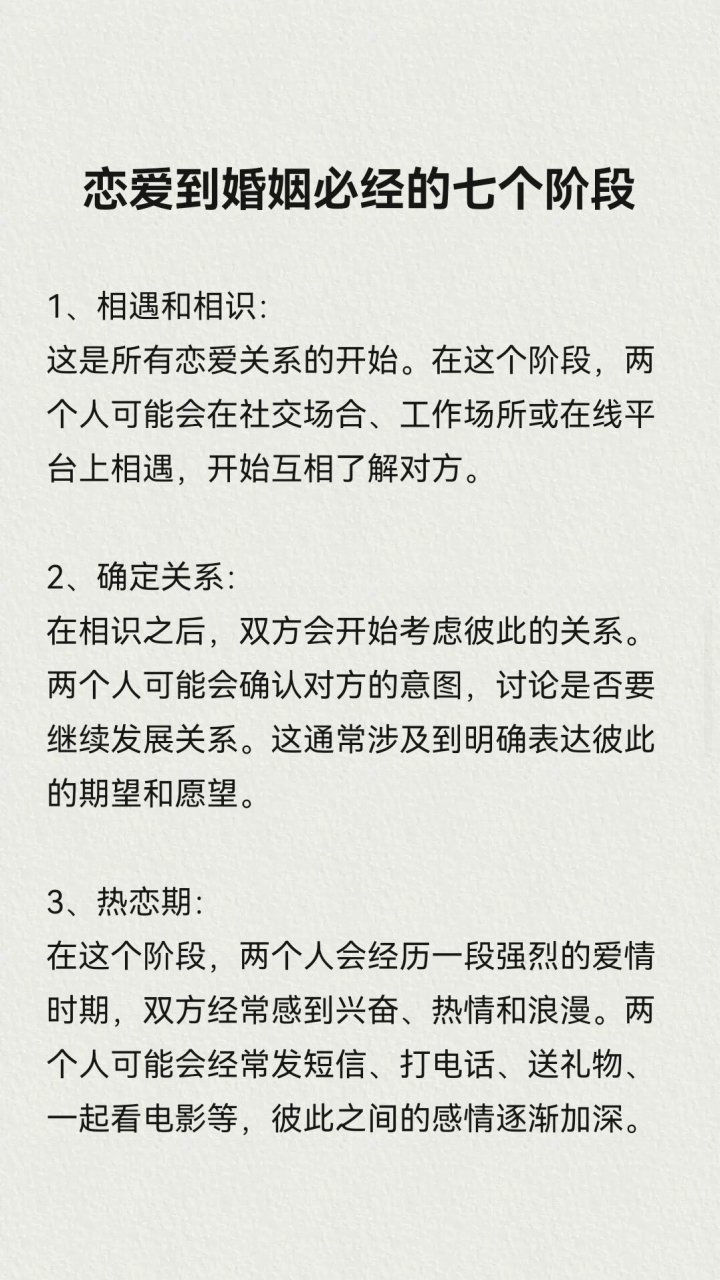 恋爱到婚姻必经的七个阶段

1、相遇和相识:
这是所有恋爱关系的开始。在这个阶段，两个人可能会在社交场合、工作场所或在线平台上相遇，开始互相了解对方。

2、确定关系:
在相识之后，双方会开始考虑彼此的关系。两个人可能会确认对方的意图，讨论是否要继续发展关系。这通常涉及到明确表达彼此的期望和愿望。

3、热恋期:
在这个阶段，两个人会经历一段强烈的爱情时期，双方经常感到兴奋、热情和浪漫。两个人可能会经常发短信、打电话、送礼物、一起看电影等，彼此之间的感情逐渐加深。